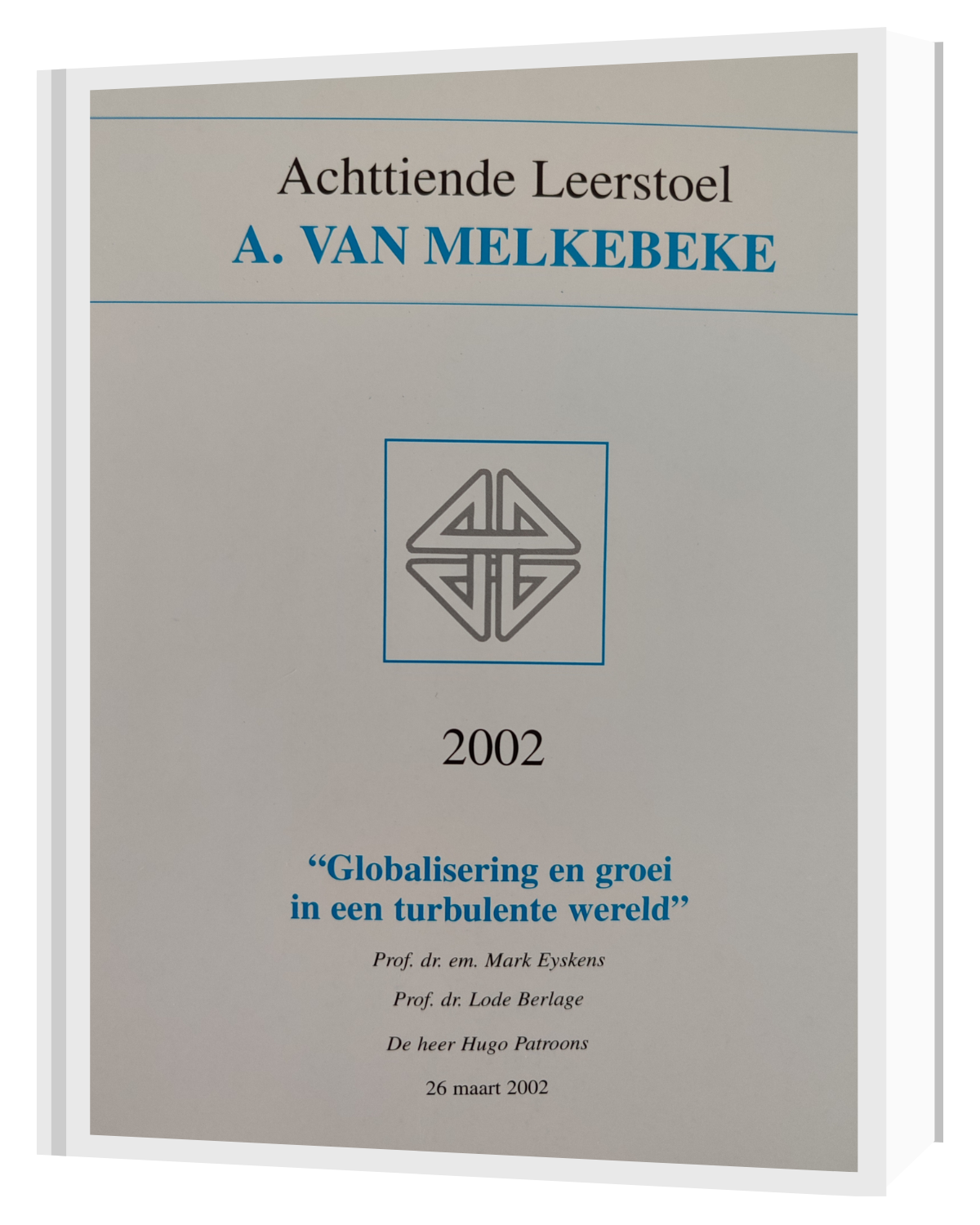 Achttiende Leerstoel
A. VAN MELKEBEKE

2002

"Globalisering en groei in een turbulente wereld"

Prof. dr. em. Mark Eyskens

Prof. dr. Lode Berlage

De heer Hugo Patroons

26 maart 2002